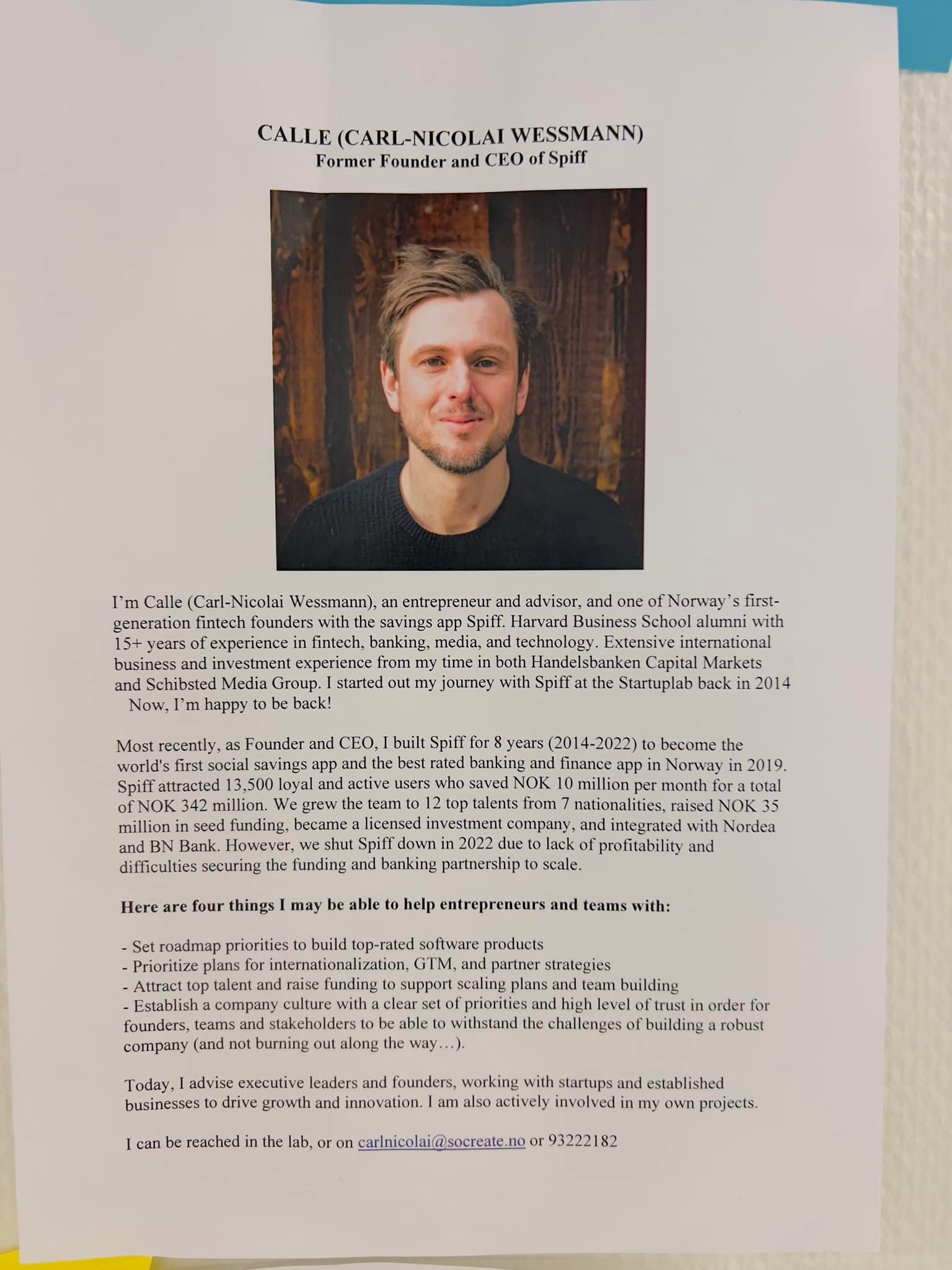 CALLE (CARL-NICOLAI WESSMANN)
Former Founder and CEO of Spiff

I'm Calle (Carl-Nicolai Wessmann), an entrepreneur and advisor, and one of Norway's first-generation fintech founders with the savings app Spiff. Harvard Business School alumni with 15+ years of experience in fintech, banking, media, and technology. Extensive international business and investment experience from my time in both Handelsbanken Capital Markets and Schibsted Media Group. I started out my journey with Spiff at the Startuplab back in 2014 Now, I'm happy to be back!

Most recently, as Founder and CEO, I built Spiff for 8 years (2014-2022) to become the world's first social savings app and the best rated banking and finance app in Norway in 2019. Spiff attracted 13,500 loyal and active users who saved NOK 10 million per month for a total of NOK 342 million. We grew the team to 12 top talents from 7 nationalities, raised NOK 35 million in seed funding, became a licensed investment company, and integrated with Nordea and BN Bank. However, we shut Spiff down in 2022 due to lack of profitability and difficulties securing the funding and banking partnership to scale.

Here are four things I may be able to help entrepreneurs and teams with:

- Set roadmap priorities to build top-rated software products
- Prioritize plans for internationalization, GTM, and partner strategies
- Attract top talent and raise funding to support scaling plans and team building
- Establish a company culture with a clear set of priorities and high level of trust in order for founders, teams and stakeholders to be able to withstand the challenges of building a robust company (and not burning out along the way…).

Today, I advise executive leaders and founders, working with startups and established businesses to drive growth and innovation. I am also actively involved in my own projects.

I can be reached in the lab, or on carlnicolai@socreate.no or 93222182